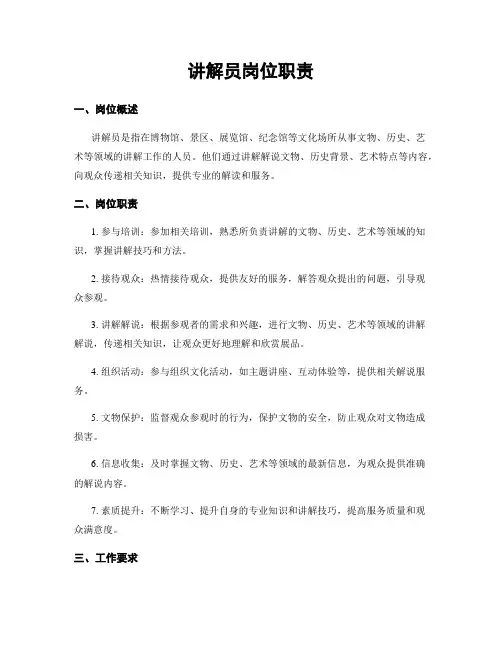 讲解员岗位职责

一、岗位概述

讲解员是指在博物馆、景区、展览馆、纪念馆等文化场所从事文物、历史、艺术等领域的讲解工作的人员。他们通过讲解解说文物、历史背景、艺术特点等内容，向观众传递相关知识，提供专业的解读和服务。

二、岗位职责

1. 参与培训：参加相关培训，熟悉所负责讲解的文物、历史、艺术等领域的知识，掌握讲解技巧和方法。

2. 接待观众：热情接待观众，提供友好的服务，解答观众提出的问题，引导观众参观。

3. 讲解解说：根据参观者的需求和兴趣，进行文物、历史、艺术等领域的讲解解说，传递相关知识，让观众更好地理解和欣赏展品。

4. 组织活动：参与组织文化活动，如主题讲座、互动体验等，提供相关解说服务。

5. 文物保护：监督观众参观时的行为，保护文物的安全，防止观众对文物造成损害。

6. 信息收集：及时掌握文物、历史、艺术等领域的最新信息，为观众提供准确的解说内容。

7. 素质提升：不断学习、提升自身的专业知识和讲解技巧，提高服务质量和观众满意度。

三、工作要求